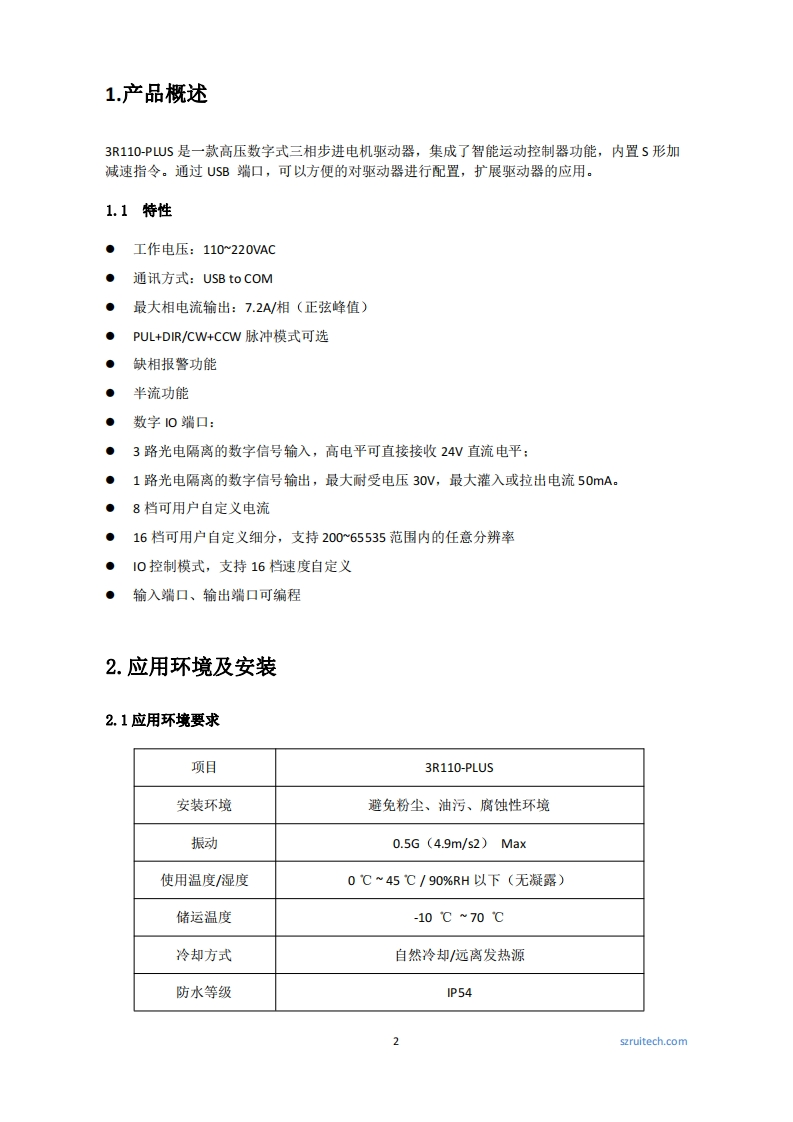 1.产品概述

3R110-PLUS 是一款高压数字式三相步进电机驱动器，集成了智能运动控制器功能，内置 S 形加减速指令。通过 USB 端口，可以方便的对驱动器进行配置，扩展驱动器的应用。

1.1 特性

● 工作电压：110~220VAC
● 通讯方式：USB to COM
● 最大相电流输出：7.2A/相（正弦峰值）
● PUL+DIR/CW+CCW 脉冲模式可选
● 缺相报警功能
● 半流功能
● 数字 IO 端口：
● 3 路光电隔离的数字信号输入，高电平可直接接收 24V 直流电平；
● 1 路光电隔离的数字信号输出，最大耐受电压 30V，最大灌入或拉出电流 50mA。
● 8 档可用户自定义电流
● 16 档可用户自定义细分，支持 200~65535 范围内的任意分辨率
● IO 控制模式，支持 16 档速度自定义
● 输入端口、输出端口可编程

2.应用环境及安装

2.1 应用环境要求

| 项目 | 3R110-PLUS |
|---|---|
| 安装环境 | 避免粉尘、油污、腐蚀性环境 |
| 振动 | 0.5G（4.9m/s2） Max |
| 使用温度/湿度 | 0 ℃ ~ 45 ℃ / 90%RH 以下（无凝露） |
| 储运温度 | -10 ℃ ~ 70 ℃ |
| 冷却方式 | 自然冷却/远离发热源 |
| 防水等级 | IP54 |

2

szruitech.com